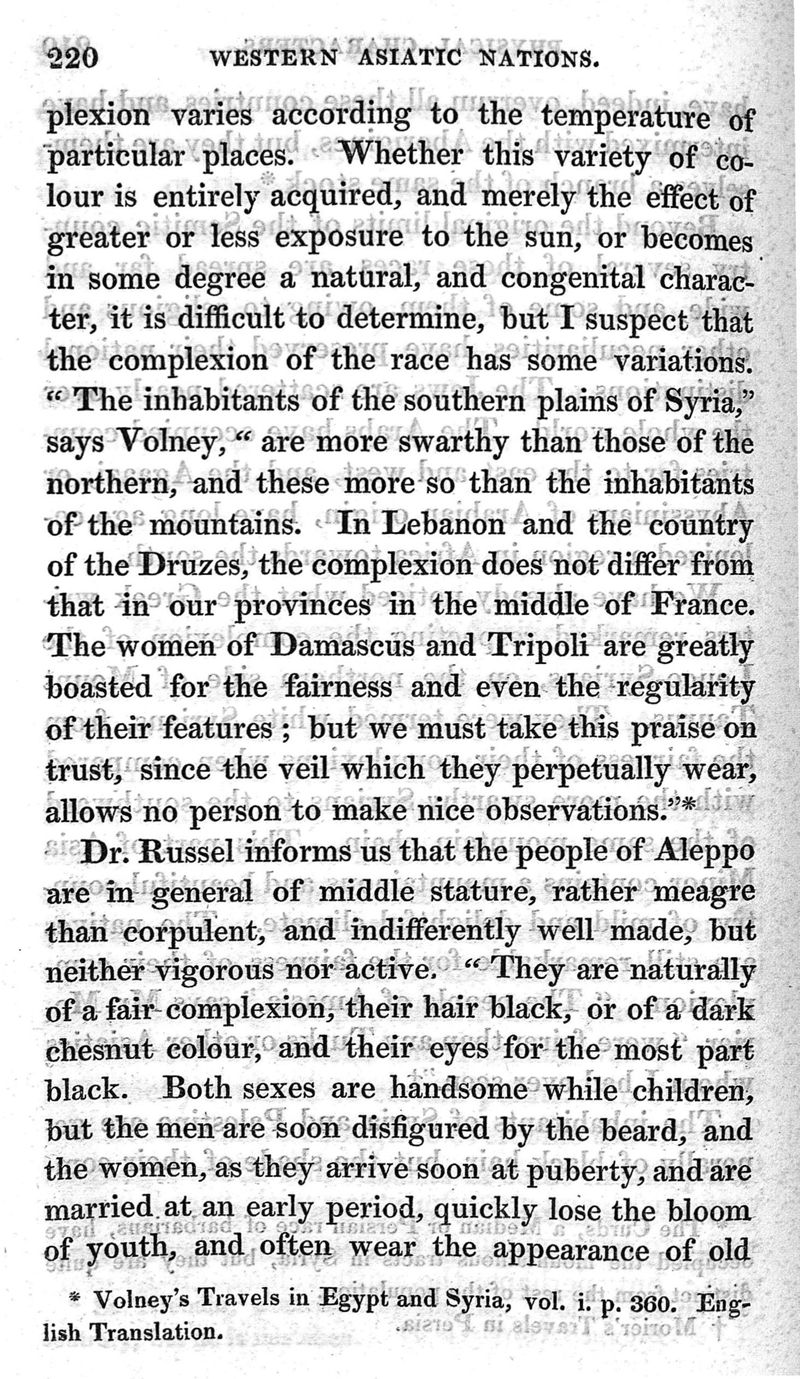 220 WESTERN ASIATIC NATIONS.

plexion varies according to the temperature of particular places. Whether this variety of colour is entirely acquired, and merely the effect of greater or less exposure to the sun, or becomes in some degree a natural, and congenital character, it is difficult to determine, but I suspect that the complexion of the race has some variations. "The inhabitants of the southern plains of Syria," says Volney, "are more swarthy than those of the northern, and these more so than the inhabitants of the mountains. In Lebanon and the country of the Druzes, the complexion does not differ from that in our provinces in the middle of France. The women of Damascus and Tripoli are greatly boasted for the fairness and even the regularity of their features; but we must take this praise on trust, since the veil which they perpetually wear, allows no person to make nice observations."*

Dr. Russel informs us that the people of Aleppo are in general of middle stature, rather meagre than corpulent, and indifferently well made, but neither vigorous nor active. "They are naturally of a fair complexion, their hair black, or of a dark chesnut colour, and their eyes for the most part black. Both sexes are handsome while children, but the men are soon disfigured by the beard, and the women, as they arrive soon at puberty, and are married at an early period, quickly lose the bloom of youth, and often wear the appearance of old

* Volney's Travels in Egypt and Syria, vol. i. p. 360. English Translation.